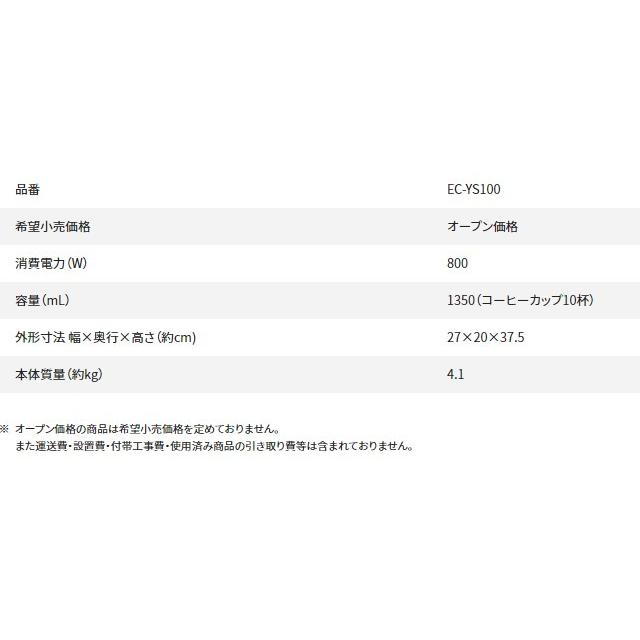 | 品番 | EC-YS100 |
|---|---|
| 希望小売価格 | オープン価格 |
| 消費電力（W） | 800 |
| 容量（mL） | 1350（コーヒーカップ10杯） |
| 外形寸法 幅×奥行×高さ（約cm） | 27×20×37.5 |
| 本体質量（約kg） | 4.1 |

※ オープン価格の商品は希望小売価格を定めておりません。
また運送費・設置費・付帯工事費・使用済み商品の引き取り費等は含まれておりません。